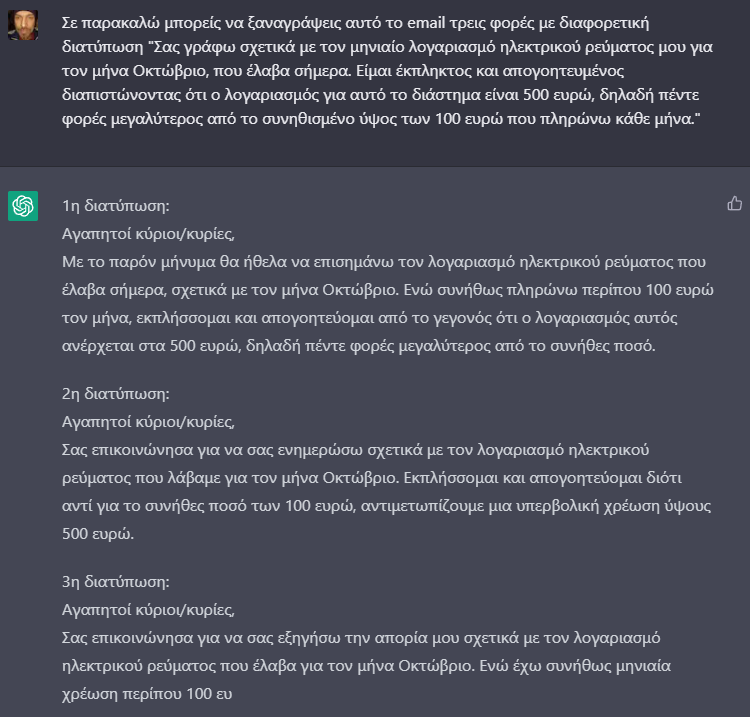 Σε παρακαλώ μπορείς να ξαναγράψεις αυτό το email τρεις φορές με διαφορετική διατύπωση "Σας γράφω σχετικά με τον μηνιαίο λογαριασμό ηλεκτρικού ρεύματος μου για τον μήνα Οκτώβριο, που έλαβα σήμερα. Είμαι έκπληκτος και απογοητευμένος διαπιστώνοντας ότι ο λογαριασμός για αυτό το διάστημα είναι 500 ευρώ, δηλαδή πέντε φορές μεγαλύτερος από το συνηθισμένο ύψος των 100 ευρώ που πληρώνω κάθε μήνα."

1η διατύπωση:
Αγαπητοί κύριοι/κυρίες,
Με το παρόν μήνυμα θα ήθελα να επισημάνω τον λογαριασμό ηλεκτρικού ρεύματος που έλαβα σήμερα, σχετικά με τον μήνα Οκτώβριο. Ενώ συνήθως πληρώνω περίπου 100 ευρώ τον μήνα, εκπλήσσομαι και απογοητεύομαι από το γεγονός ότι ο λογαριασμός αυτός ανέρχεται στα 500 ευρώ, δηλαδή πέντε φορές μεγαλύτερος από το συνήθες ποσό.

2η διατύπωση:
Αγαπητοί κύριοι/κυρίες,
Σας επικοινώνησα για να σας ενημερώσω σχετικά με τον λογαριασμό ηλεκτρικού ρεύματος που λάβαμε για τον μήνα Οκτώβριο. Εκπλήσσομαι και απογοητεύομαι διότι αντί για το συνήθες ποσό των 100 ευρώ, αντιμετωπίζουμε μια υπερβολική χρέωση ύψους 500 ευρώ.

3η διατύπωση:
Αγαπητοί κύριοι/κυρίες,
Σας επικοινώνησα για να σας εξηγήσω την απορία μου σχετικά με τον λογαριασμό ηλεκτρικού ρεύματος που έλαβα για τον μήνα Οκτώβριο. Ενώ έχω συνήθως μηνιαία χρέωση περίπου 100 ευ